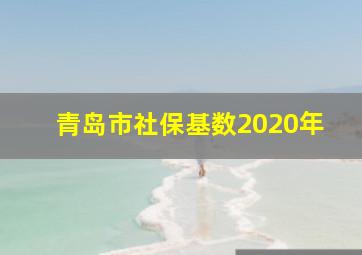 青岛市社保基数2020年